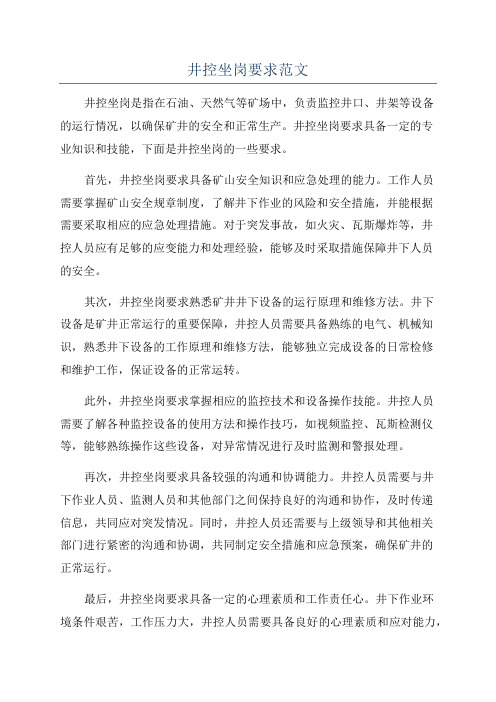 井控坐岗要求范文

井控坐岗是指在石油、天然气等矿场中，负责监控井口、井架等设备的运行情况，以确保矿井的安全和正常生产。井控坐岗要求具备一定的专业知识和技能，下面是井控坐岗的一些要求。

首先，井控坐岗要求具备矿山安全知识和应急处理的能力。工作人员需要掌握矿山安全规章制度，了解井下作业的风险和安全措施，并能根据需要采取相应的应急处理措施。对于突发事故，如火灾、瓦斯爆炸等，井控人员应有足够的应变能力和处理经验，能够及时采取措施保障井下人员的安全。

其次，井控坐岗要求熟悉矿井井下设备的运行原理和维修方法。井下设备是矿井正常运行的重要保障，井控人员需要具备熟练的电气、机械知识，熟悉井下设备的工作原理和维修方法，能够独立完成设备的日常检修和维护工作，保证设备的正常运转。

此外，井控坐岗要求掌握相应的监控技术和设备操作技能。井控人员需要了解各种监控设备的使用方法和操作技巧，如视频监控、瓦斯检测仪等，能够熟练操作这些设备，对异常情况进行及时监测和警报处理。

再次，井控坐岗要求具备较强的沟通和协调能力。井控人员需要与井下作业人员、监测人员和其他部门之间保持良好的沟通和协作，及时传递信息，共同应对突发情况。同时，井控人员还需要与上级领导和其他相关部门进行紧密的沟通和协调，共同制定安全措施和应急预案，确保矿井的正常运行。

最后，井控坐岗要求具备一定的心理素质和工作责任心。井下作业环境条件艰苦，工作压力大，井控人员需要具备良好的心理素质和应对能力，